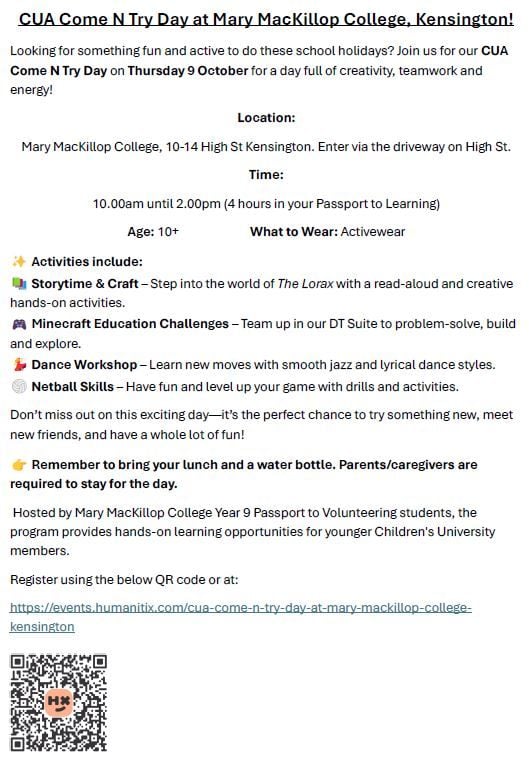 CUA Come N Try Day at Mary MacKillop College, Kensington!

Looking for something fun and active to do these school holidays? Join us for our CUA Come N Try Day on Thursday 9 October for a day full of creativity, teamwork and energy!

Location:

Mary MacKillop College, 10-14 High St Kensington. Enter via the driveway on High St.

Time:

10.00am until 2.00pm (4 hours in your Passport to Learning)

Age: 10+ What to Wear: Activewear

✨ Activities include:

📚 Storytime & Craft – Step into the world of The Lorax with a read-aloud and creative hands-on activities.

🎮 Minecraft Education Challenges – Team up in our DT Suite to problem-solve, build and explore.

💃 Dance Workshop – Learn new moves with smooth jazz and lyrical dance styles.

🏐 Netball Skills – Have fun and level up your game with drills and activities.

Don't miss out on this exciting day—it's the perfect chance to try something new, meet new friends, and have a whole lot of fun!

👉 Remember to bring your lunch and a water bottle. Parents/caregivers are required to stay for the day.

Hosted by Mary MacKillop College Year 9 Passport to Volunteering students, the program provides hands-on learning opportunities for younger Children's University members.

Register using the below QR code or at:

https://events.humanitix.com/cua-come-n-try-day-at-mary-mackillop-college-kensington

HX